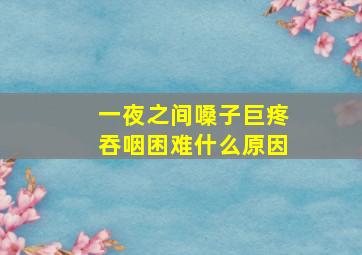 一夜之间嗓子巨疼
吞咽困难什么原因